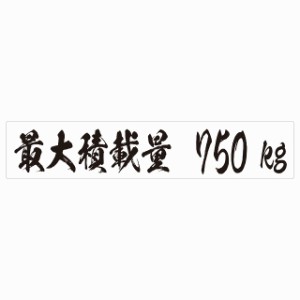 最大積載量 750 kg